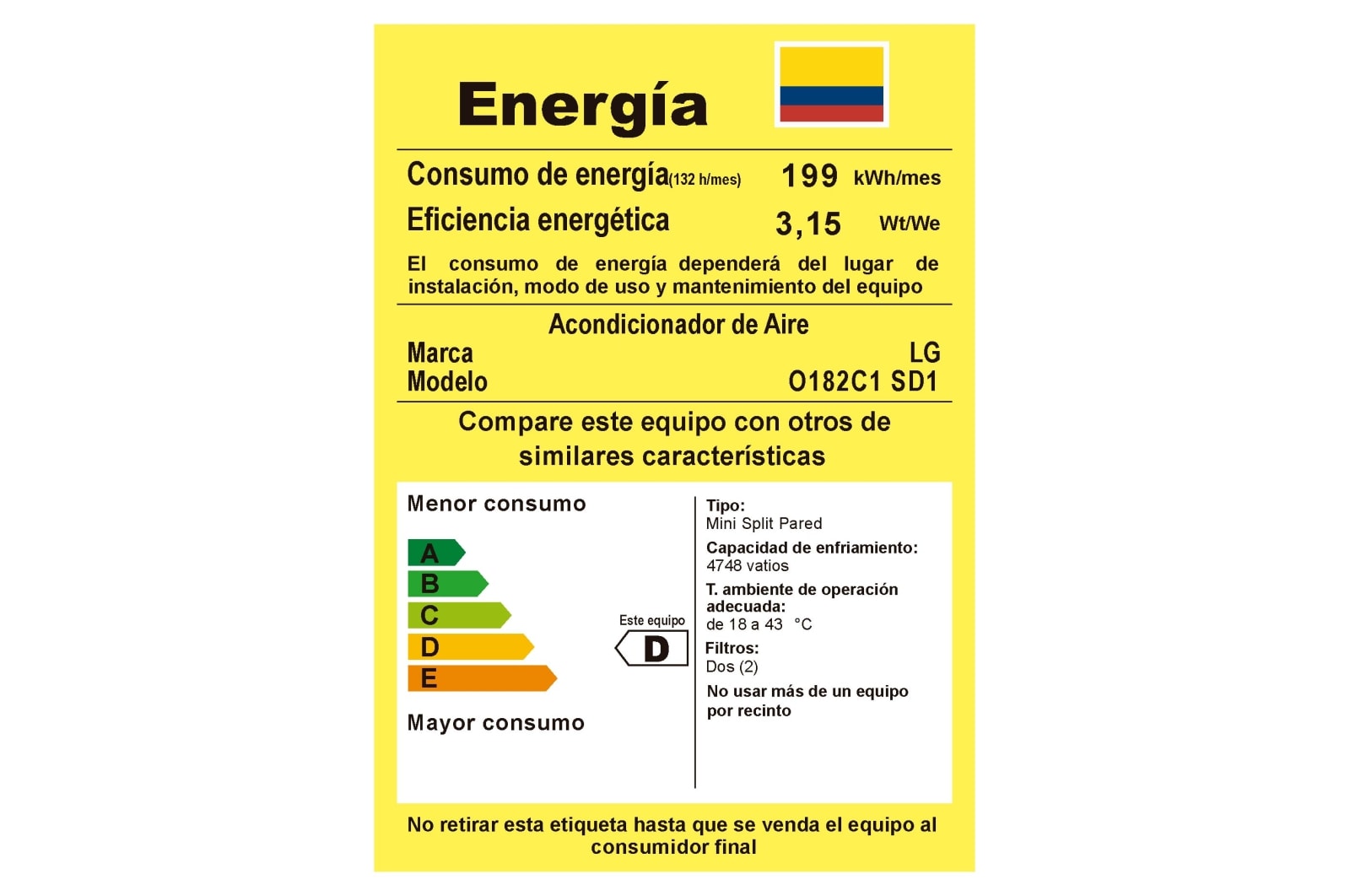 Energía

Consumo de energía(132 h/mes) 199 kWh/mes

Eficiencia energética 3,15 Wt/We

El consumo de energía dependerá del lugar de instalación, modo de uso y mantenimiento del equipo

Acondicionador de Aire

Marca LG

Modelo O182C1 SD1

Compare este equipo con otros de similares características

Menor consumo

A
B
C
D
E

Mayor consumo

Este equipo
D

Tipo:
Mini Split Pared

Capacidad de enfriamiento:
4748 vatios

T. ambiente de operación adecuada:
de 18 a 43 °C

Filtros:
Dos (2)

No usar más de un equipo por recinto

No retirar esta etiqueta hasta que se venda el equipo al consumidor final